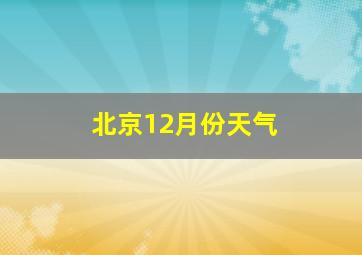 北京12月份天气